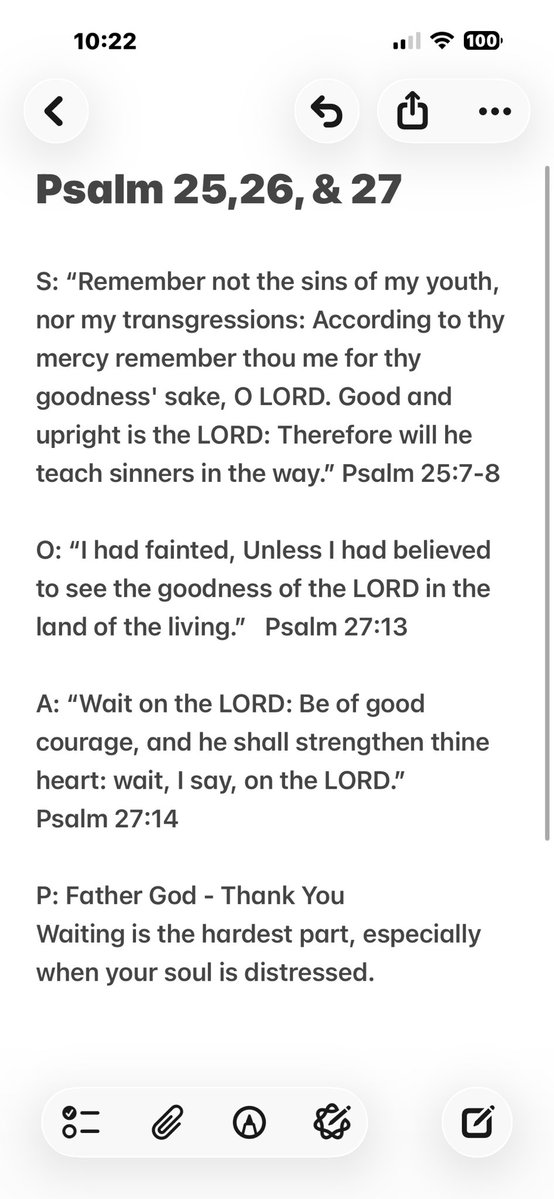 10:22

100

Psalm 25,26, & 27

S: “Remember not the sins of my youth, nor my transgressions: According to thy mercy remember thou me for thy goodness' sake, O LORD. Good and upright is the LORD: Therefore will he teach sinners in the way.” Psalm 25:7-8

O: “I had fainted, Unless I had believed to see the goodness of the LORD in the land of the living.” Psalm 27:13

A: “Wait on the LORD: Be of good courage, and he shall strengthen thine heart: wait, I say, on the LORD.” Psalm 27:14

P: Father God - Thank You
Waiting is the hardest part, especially when your soul is distressed.